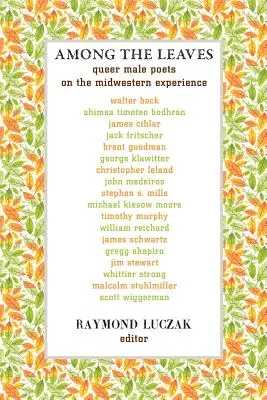 AMONG THE LEAVES
queer male poets
on the midwestern experience

walter beck
ahimsa timoteo bodhran
james cihlar
jack fritscher
brent goodman
george klawitter
christopher leland
john medeiros
stephen s. mills
michael kiesow moore
timothy murphy
william reichard
james schwartz
gregg shapiro
jim stewart
whittier strong
malcolm stuhlmiller
scott wiggerman

RAYMOND LUCZAK
editor